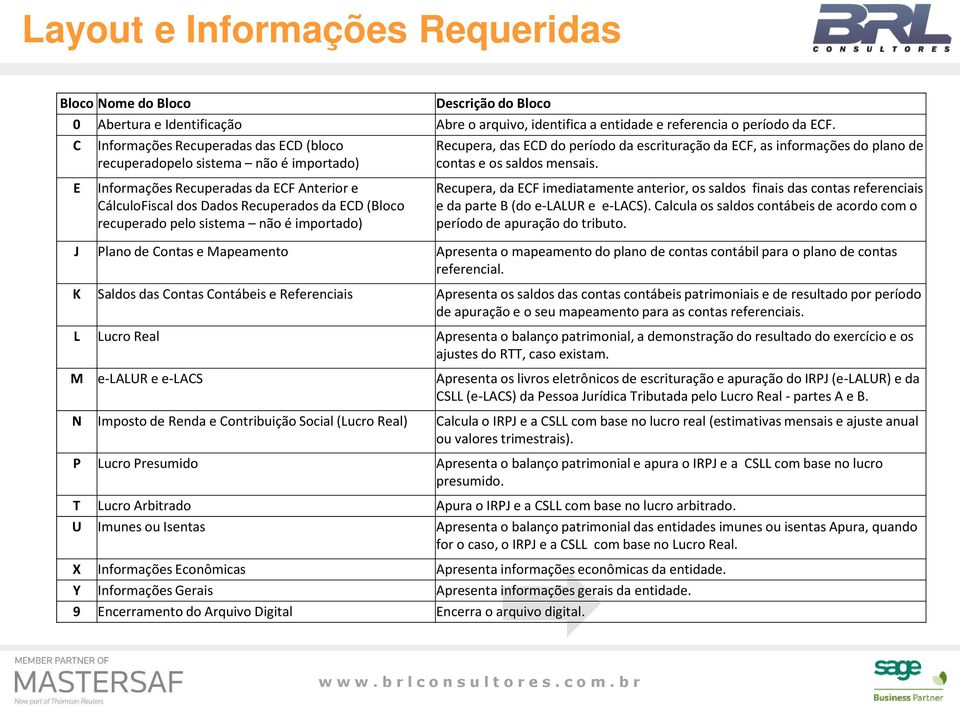 Layout e Informações Requeridas

BRL CONSULTORES

| Bloco | Nome do Bloco | Descrição do Bloco |
|---|---|---|
| 0 | Abertura e Identificação | Abre o arquivo, identifica a entidade e referencia o período da ECF. |
| C | Informações Recuperadas das ECD (bloco recuperadopelo sistema – não é importado) | Recupera, das ECD do período da escrituração da ECF, as informações do plano de contas e os saldos mensais. |
| E | Informações Recuperadas da ECF Anterior e CálculoFiscal dos Dados Recuperados da ECD (Bloco recuperado pelo sistema – não é importado) | Recupera, da ECF imediatamente anterior, os saldos finais das contas referenciais e da parte B (do e-LALUR e e-LACS). Calcula os saldos contábeis de acordo com o período de apuração do tributo. |
| J | Plano de Contas e Mapeamento | Apresenta o mapeamento do plano de contas contábil para o plano de contas referencial. |
| K | Saldos das Contas Contábeis e Referenciais | Apresenta os saldos das contas contábeis patrimoniais e de resultado por período de apuração e o seu mapeamento para as contas referenciais. |
| L | Lucro Real | Apresenta o balanço patrimonial, a demonstração do resultado do exercício e os ajustes do RTT, caso existam. |
| M | e-LALUR e e-LACS | Apresenta os livros eletrônicos de escrituração e apuração do IRPJ (e-LALUR) e da CSLL (e-LACS) da Pessoa Jurídica Tributada pelo Lucro Real - partes A e B. |
| N | Imposto de Renda e Contribuição Social (Lucro Real) | Calcula o IRPJ e a CSLL com base no lucro real (estimativas mensais e ajuste anual ou valores trimestrais). |
| P | Lucro Presumido | Apresenta o balanço patrimonial e apura o IRPJ e a CSLL com base no lucro presumido. |
| T | Lucro Arbitrado | Apura o IRPJ e a CSLL com base no lucro arbitrado. |
| U | Imunes ou Isentas | Apresenta o balanço patrimonial das entidades imunes ou isentas Apura, quando for o caso, o IRPJ e a CSLL com base no Lucro Real. |
| X | Informações Econômicas | Apresenta informações econômicas da entidade. |
| Y | Informações Gerais | Apresenta informações gerais da entidade. |
| 9 | Encerramento do Arquivo Digital | Encerra o arquivo digital. |

MEMBER PARTNER OF
MASTERSAF
Now part of Thomson Reuters

www.brlconsultores.com.br

sage
Business Partner